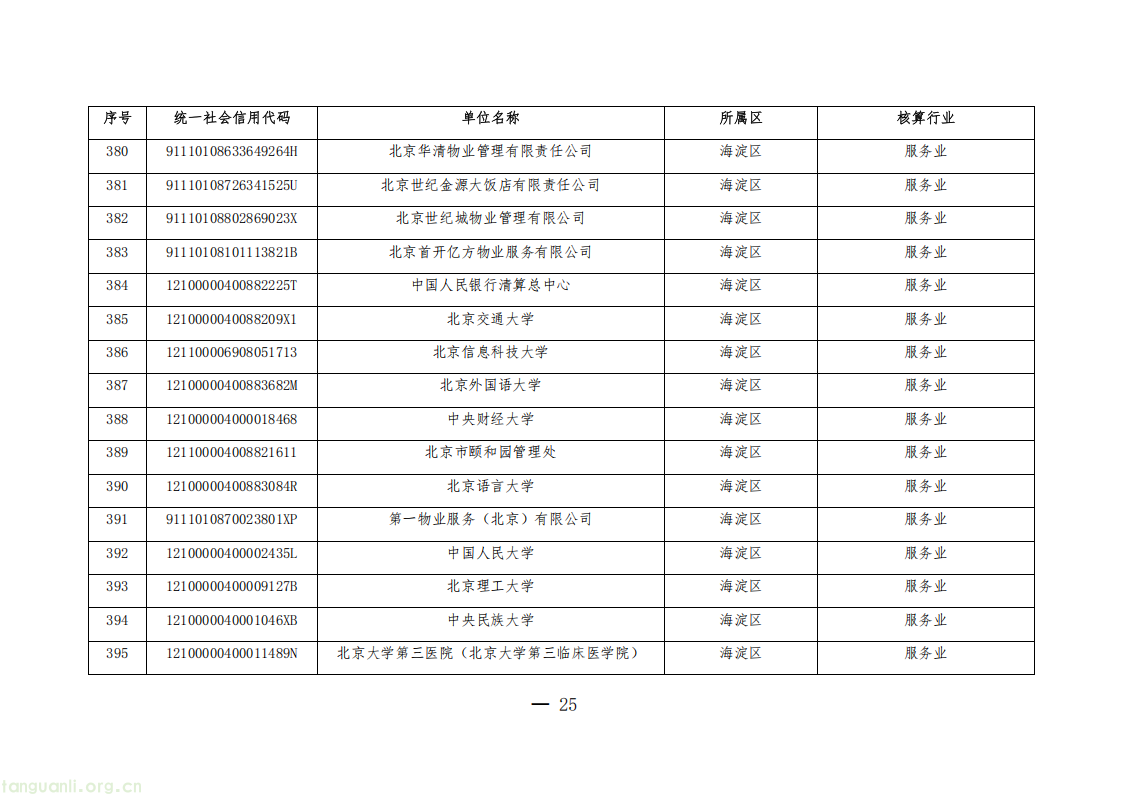 | 序号 | 统一社会信用代码 | 单位名称 | 所属区 | 核算行业 |
|---|---|---|---|---|
| 380 | 91110108633649264H | 北京华清物业管理有限责任公司 | 海淀区 | 服务业 |
| 381 | 91110108726341525U | 北京世纪金源大饭店有限责任公司 | 海淀区 | 服务业 |
| 382 | 91110108802869023X | 北京世纪城物业管理有限公司 | 海淀区 | 服务业 |
| 383 | 91110108101113821B | 北京首开亿方物业服务有限公司 | 海淀区 | 服务业 |
| 384 | 12100000400882225T | 中国人民银行清算总中心 | 海淀区 | 服务业 |
| 385 | 1210000040088209X1 | 北京交通大学 | 海淀区 | 服务业 |
| 386 | 121100006908051713 | 北京信息科技大学 | 海淀区 | 服务业 |
| 387 | 12100000400883682M | 北京外国语大学 | 海淀区 | 服务业 |
| 388 | 121000004000018468 | 中央财经大学 | 海淀区 | 服务业 |
| 389 | 121100004008821611 | 北京市颐和园管理处 | 海淀区 | 服务业 |
| 390 | 12100000400883084R | 北京语言大学 | 海淀区 | 服务业 |
| 391 | 9111010870023801XP | 第一物业服务（北京）有限公司 | 海淀区 | 服务业 |
| 392 | 12100000400002435L | 中国人民大学 | 海淀区 | 服务业 |
| 393 | 12100000400009127B | 北京理工大学 | 海淀区 | 服务业 |
| 394 | 1210000040001046XB | 中央民族大学 | 海淀区 | 服务业 |
| 395 | 12100000400011489N | 北京大学第三医院（北京大学第三临床医学院） | 海淀区 | 服务业 |

— 25

tanguanli.org.cn